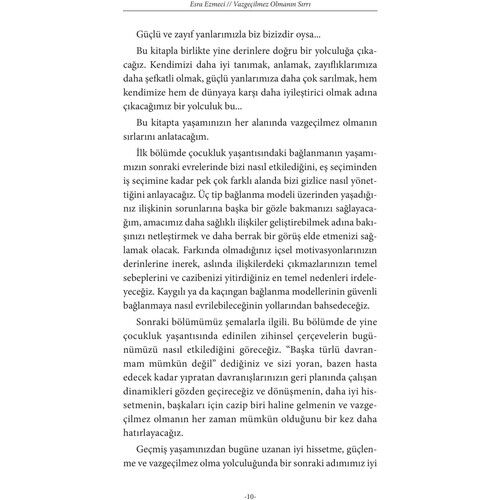 Esra Ezmeci // Vazgeçilmez Olmanın Sırrı

Güçlü ve zayıf yanlarımızla biz bizizdir oysa...

Bu kitapla birlikte yine derinlere doğru bir yolculuğa çıkacağız. Kendimizi daha iyi tanımak, anlamak, zayıflıklarımıza daha şefkatli olmak, güçlü yanlarımıza daha çok sarılmak, hem kendimize hem de dünyaya karşı daha iyileştirici olmak adına çıkacağımız bir yolculuk bu...

Bu kitapta yaşamınızın her alanında vazgeçilmez olmanın sırlarını anlatacağım.

İlk bölümde çocukluk yaşantısındaki bağlanmanın yaşamımızın sonraki evrelerinde bizi nasıl etkilediğini, eş seçiminden iş seçimine kadar pek çok farklı alanda bizi gizlice nasıl yönettiğini anlayacağız. Üç tip bağlanma modeli üzerinden yaşadığınız ilişkinin sorunlarına başka bir gözle bakmanızı sağlayacağım, amacımız daha sağlıklı ilişkiler geliştirebilmek adına bakışınızı netleştirmek ve daha berrak bir görüş elde etmenizi sağlamak olacak. Farkında olmadığınız içsel motivasyonlarınızın derinlerine inerek, aslında ilişkilerdeki çıkmazlarınızın temel sebeplerini ve cazibenizi yitirdiğiniz en temel nedenleri irdeleyeceğiz. Kaygılı ya da kaçıngan bağlanma modellerinin güvenli bağlanmaya nasıl evrilebileceğinin yollarından bahsedeceğiz.

Sonraki bölümümüz şemalarla ilgili. Bu bölümde de yine çocukluk yaşantısında edinilen zihinsel çerçevelerin bugünümüzü nasıl etkilediğini göreceğiz. "Başka türlü davranmam mümkün değil" dediğiniz ve sizi yoran, bazen hasta edecek kadar yıpratan davranışlarınızın geri planında çalışan dinamikleri gözden geçireceğiz ve dönüşmenin, daha iyi hissetmenin, başkaları için cazip biri haline gelmenin ve vazgeçilmez olmanın her zaman mümkün olduğunu bir kez daha hatırlayacağız.

Geçmiş yaşamınızdan bugüne uzanan iyi hissetme, güçlenme ve vazgeçilmez olma yolculuğunda bir sonraki adımımız iyi

-10-